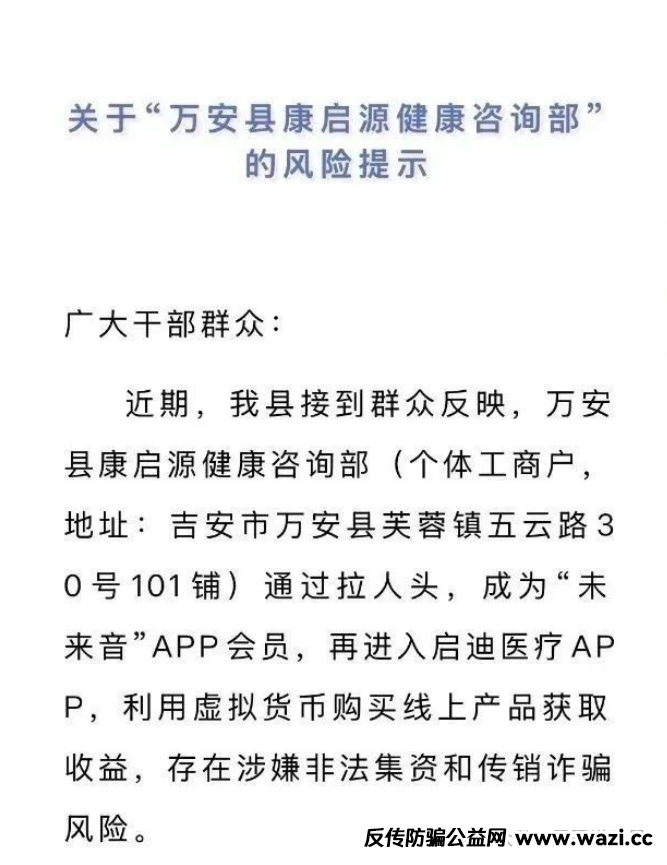 关于“万安县康启源健康咨询部”的风险提示

广大干部群众：

近期，我县接到群众反映，万安县康启源健康咨询部（个体工商户，地址：吉安市万安县芙蓉镇五云路30号101铺）通过拉人头，成为“未来音”APP会员，再进入启迪医疗APP，利用虚拟货币购买线上产品获取收益，存在涉嫌非法集资和传销诈骗风险。

反传防骗公益网 www.wazi.cc